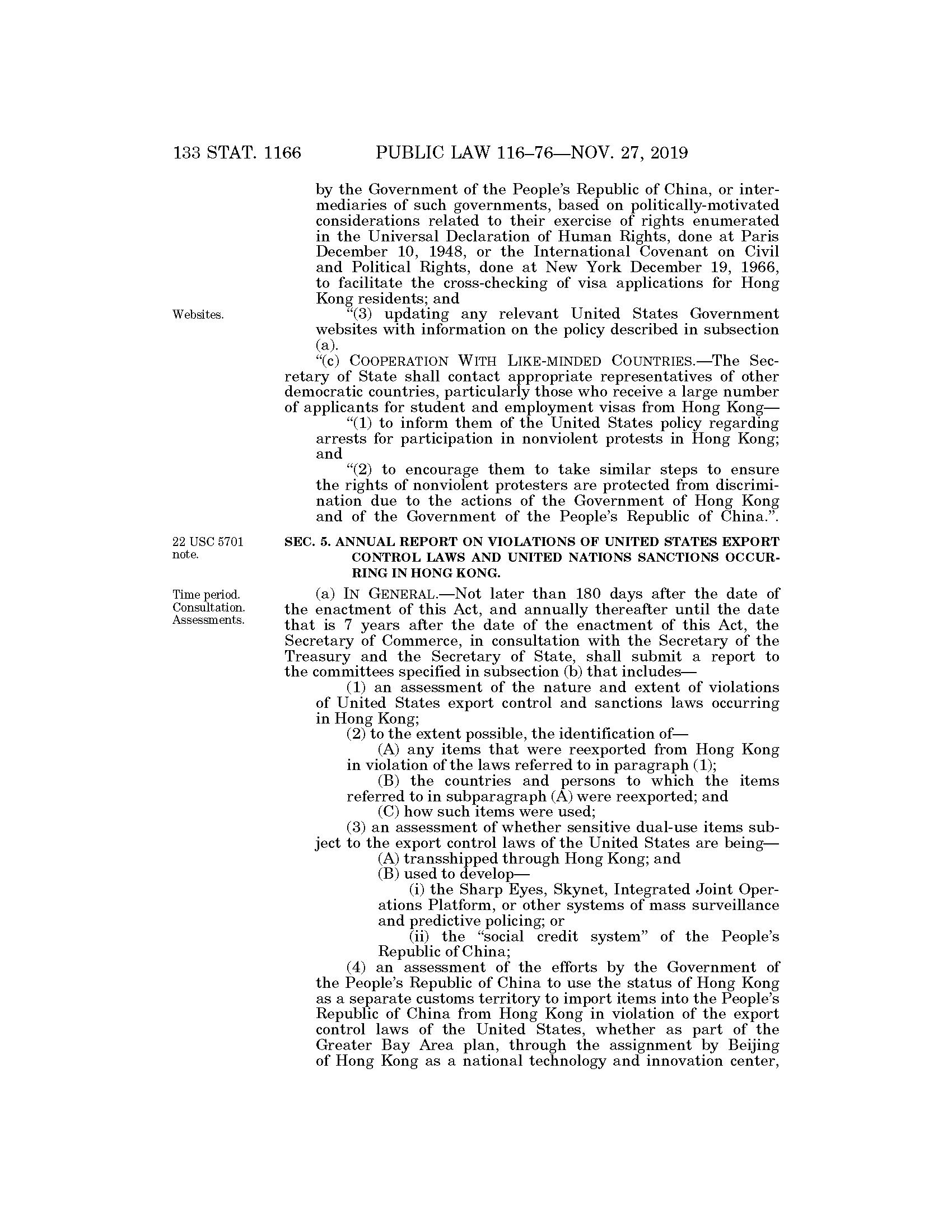 133 STAT. 1166 PUBLIC LAW 116–76—NOV. 27, 2019

by the Government of the People's Republic of China, or intermediaries of such governments, based on politically-motivated considerations related to their exercise of rights enumerated in the Universal Declaration of Human Rights, done at Paris December 10, 1948, or the International Covenant on Civil and Political Rights, done at New York December 19, 1966, to facilitate the cross-checking of visa applications for Hong Kong residents; and

Websites.

"(3) updating any relevant United States Government websites with information on the policy described in subsection (a).

"(c) COOPERATION WITH LIKE-MINDED COUNTRIES.—The Secretary of State shall contact appropriate representatives of other democratic countries, particularly those who receive a large number of applicants for student and employment visas from Hong Kong—

"(1) to inform them of the United States policy regarding arrests for participation in nonviolent protests in Hong Kong; and

"(2) to encourage them to take similar steps to ensure the rights of nonviolent protesters are protected from discrimination due to the actions of the Government of Hong Kong and of the Government of the People's Republic of China.".

22 USC 5701 note.

SEC. 5. ANNUAL REPORT ON VIOLATIONS OF UNITED STATES EXPORT CONTROL LAWS AND UNITED NATIONS SANCTIONS OCCURRING IN HONG KONG.

Time period. Consultation. Assessments.

(a) IN GENERAL.—Not later than 180 days after the date of the enactment of this Act, and annually thereafter until the date that is 7 years after the date of the enactment of this Act, the Secretary of Commerce, in consultation with the Secretary of the Treasury and the Secretary of State, shall submit a report to the committees specified in subsection (b) that includes—

(1) an assessment of the nature and extent of violations of United States export control and sanctions laws occurring in Hong Kong;

(2) to the extent possible, the identification of—

(A) any items that were reexported from Hong Kong in violation of the laws referred to in paragraph (1);

(B) the countries and persons to which the items referred to in subparagraph (A) were reexported; and

(C) how such items were used;

(3) an assessment of whether sensitive dual-use items subject to the export control laws of the United States are being—

(A) transshipped through Hong Kong; and

(B) used to develop—

(i) the Sharp Eyes, Skynet, Integrated Joint Operations Platform, or other systems of mass surveillance and predictive policing; or

(ii) the "social credit system" of the People's Republic of China;

(4) an assessment of the efforts by the Government of the People's Republic of China to use the status of Hong Kong as a separate customs territory to import items into the People's Republic of China from Hong Kong in violation of the export control laws of the United States, whether as part of the Greater Bay Area plan, through the assignment by Beijing of Hong Kong as a national technology and innovation center,